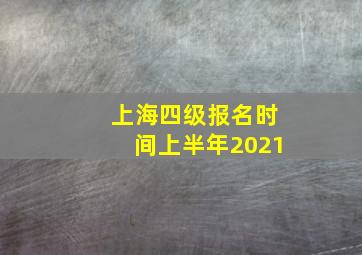 上海四级报名时间上半年2021